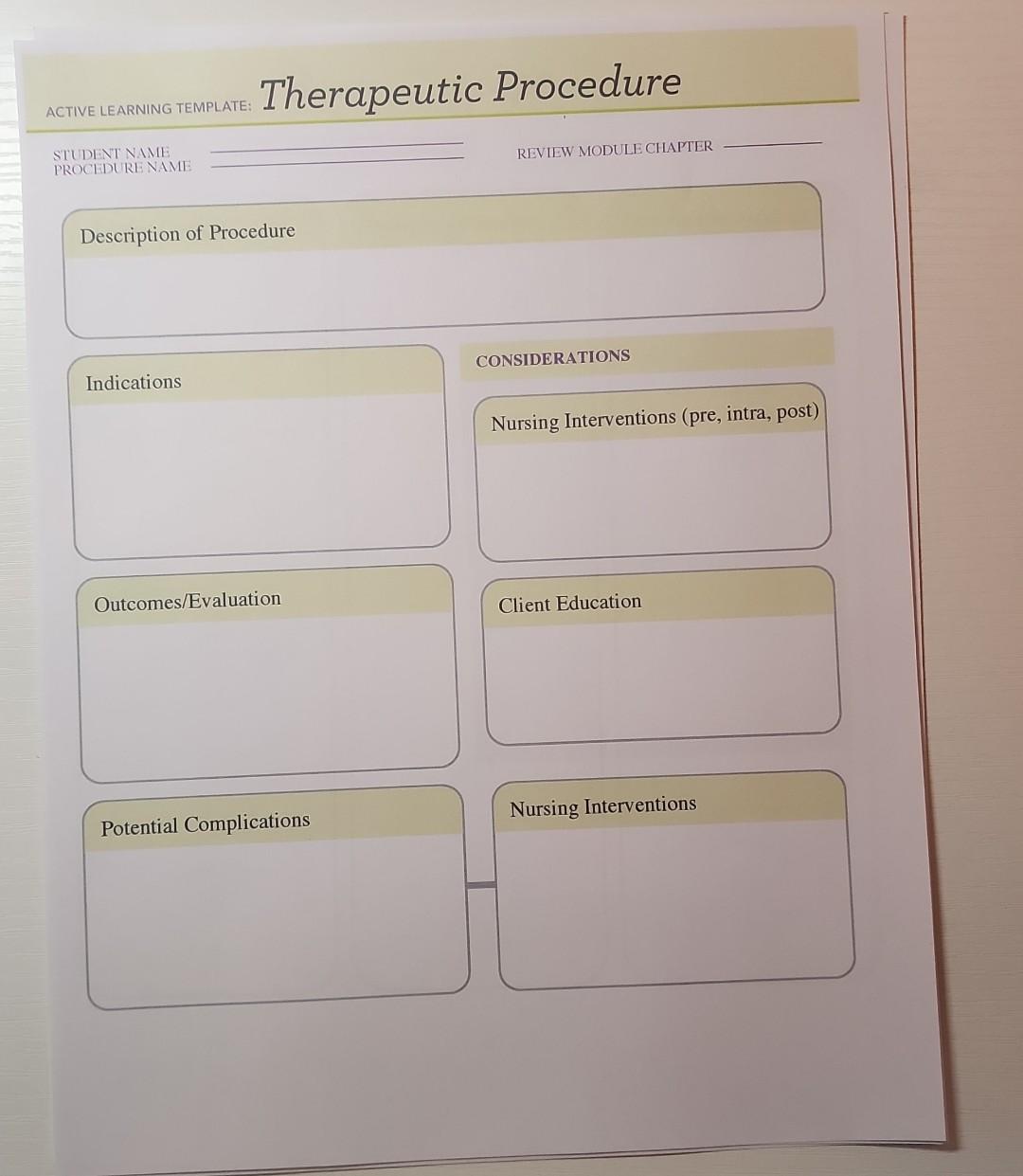 ACTIVE LEARNING TEMPLATE: Therapeutic Procedure

STUDENT NAME
PROCEDURE NAME

REVIEW MODULE CHAPTER

Description of Procedure

Indications

CONSIDERATIONS

Nursing Interventions (pre, intra, post)

Outcomes/Evaluation

Client Education

Potential Complications

Nursing Interventions